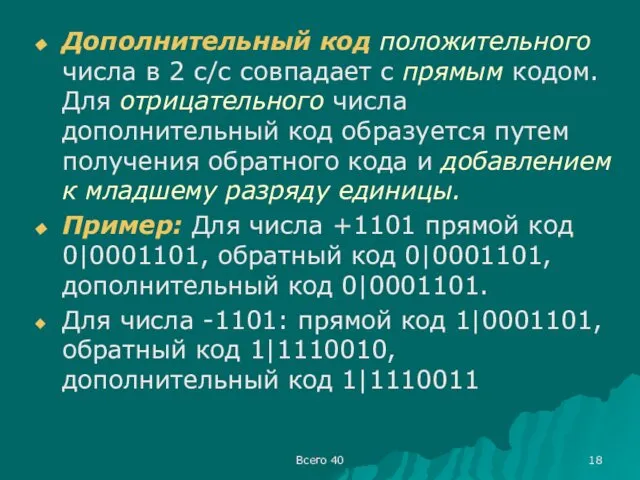 Дополнительный код положительного числа в 2 с/с совпадает с прямым кодом. Для отрицательного числа дополнительный код образуется путем получения обратного кода и добавлением к младшему разряду единицы.

Пример: Для числа +1101 прямой код 0|0001101, обратный код 0|0001101, дополнительный код 0|0001101.

Для числа -1101: прямой код 1|0001101, обратный код 1|1110010, дополнительный код 1|1110011

Всего 40

18